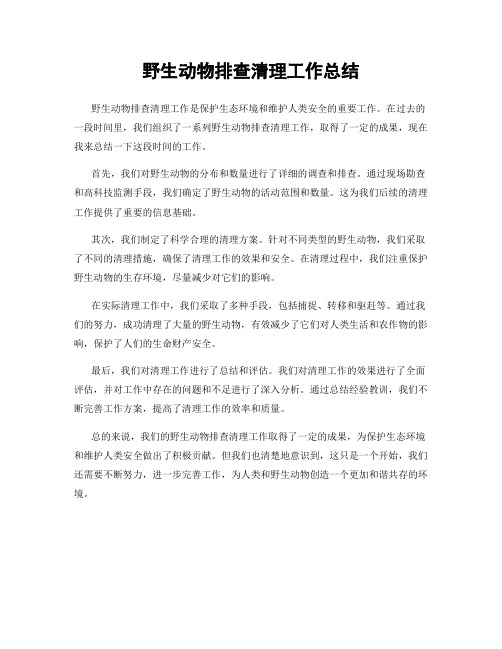 野生动物排查清理工作总结

野生动物排查清理工作是保护生态环境和维护人类安全的重要工作。在过去的一段时间里，我们组织了一系列野生动物排查清理工作，取得了一定的成果，现在我来总结一下这段时间的工作。

首先，我们对野生动物的分布和数量进行了详细的调查和排查。通过现场勘查和高科技监测手段，我们确定了野生动物的活动范围和数量。这为我们后续的清理工作提供了重要的信息基础。

其次，我们制定了科学合理的清理方案。针对不同类型的野生动物，我们采取了不同的清理措施，确保了清理工作的效果和安全。在清理过程中，我们注重保护野生动物的生存环境，尽量减少对它们的影响。

在实际清理工作中，我们采取了多种手段，包括捕捉、转移和驱赶等。通过我们的努力，成功清理了大量的野生动物，有效减少了它们对人类生活和农作物的影响，保护了人们的生命财产安全。

最后，我们对清理工作进行了总结和评估。我们对清理工作的效果进行了全面评估，并对工作中存在的问题和不足进行了深入分析。通过总结经验教训，我们不断完善工作方案，提高了清理工作的效率和质量。

总的来说，我们的野生动物排查清理工作取得了一定的成果，为保护生态环境和维护人类安全做出了积极贡献。但我们也清楚地意识到，这只是一个开始，我们还需要不断努力，进一步完善工作，为人类和野生动物创造一个更加和谐共存的环境。